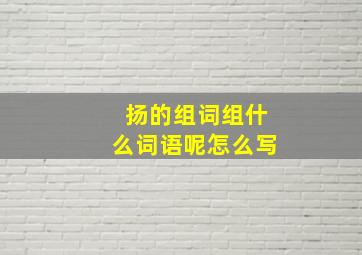 扬的组词组什么词语呢怎么写